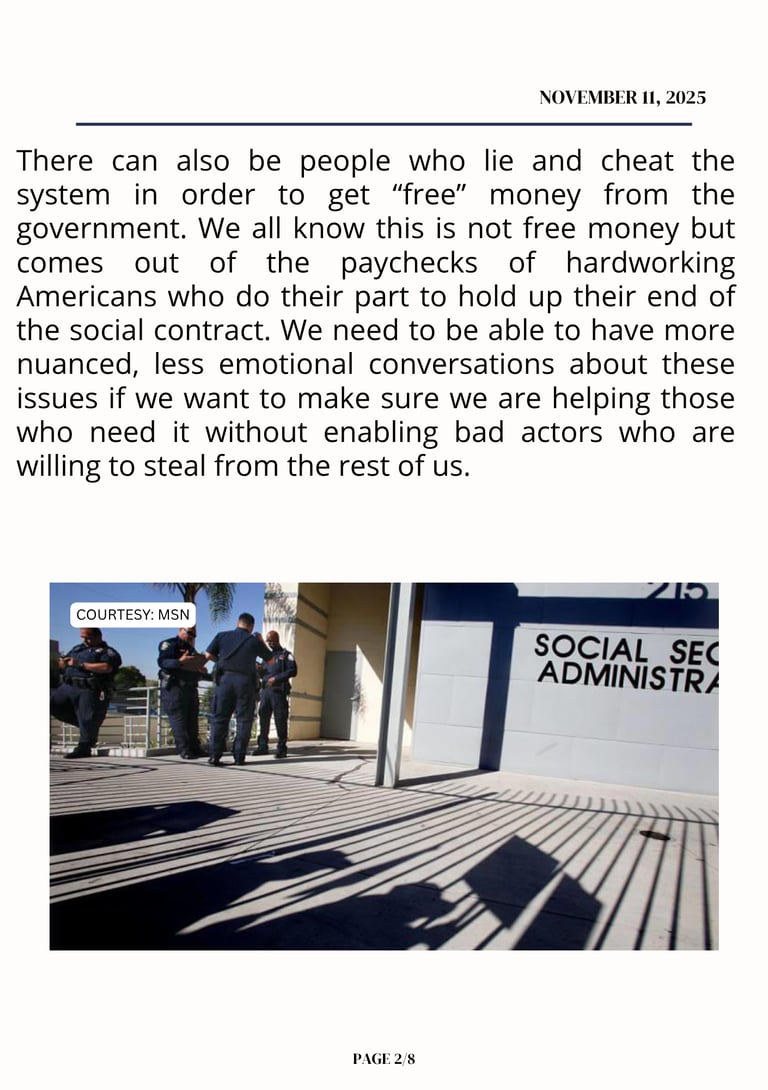 NOVEMBER 11, 2025

There can also be people who lie and cheat the system in order to get “free” money from the government. We all know this is not free money but comes out of the paychecks of hardworking Americans who do their part to hold up their end of the social contract. We need to be able to have more nuanced, less emotional conversations about these issues if we want to make sure we are helping those who need it without enabling bad actors who are willing to steal from the rest of us.

COURTESY: MSN

215

SOCIAL SEC
ADMINISTRA

PAGE 2/8